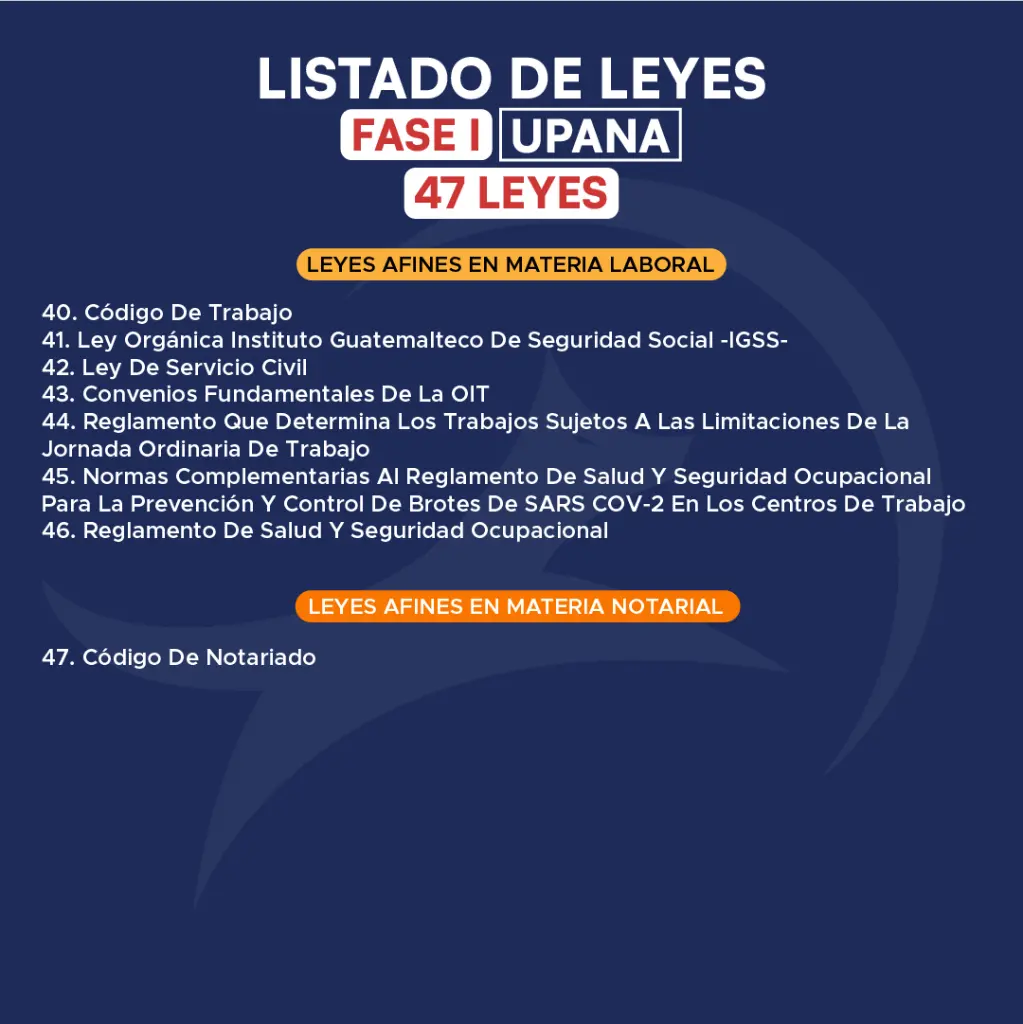 LISTADO DE LEYES
FASE I UPANA
47 LEYES

LEYES AFINES EN MATERIA LABORAL

40. Código De Trabajo
41. Ley Orgánica Instituto Guatemalteco De Seguridad Social -IGSS-
42. Ley De Servicio Civil
43. Convenios Fundamentales De La OIT
44. Reglamento Que Determina Los Trabajos Sujetos A Las Limitaciones De La Jornada Ordinaria De Trabajo
45. Normas Complementarias Al Reglamento De Salud Y Seguridad Ocupacional Para La Prevención Y Control De Brotes De SARS COV-2 En Los Centros De Trabajo
46. Reglamento De Salud Y Seguridad Ocupacional

LEYES AFINES EN MATERIA NOTARIAL

47. Código De Notariado